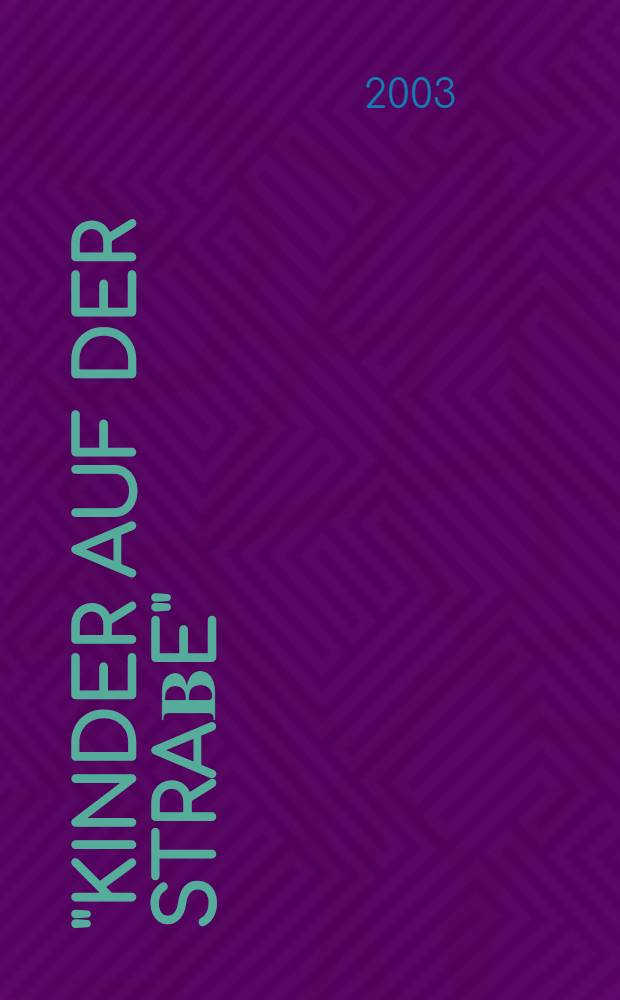 2003

"KINDER AUF DER STRAßE"